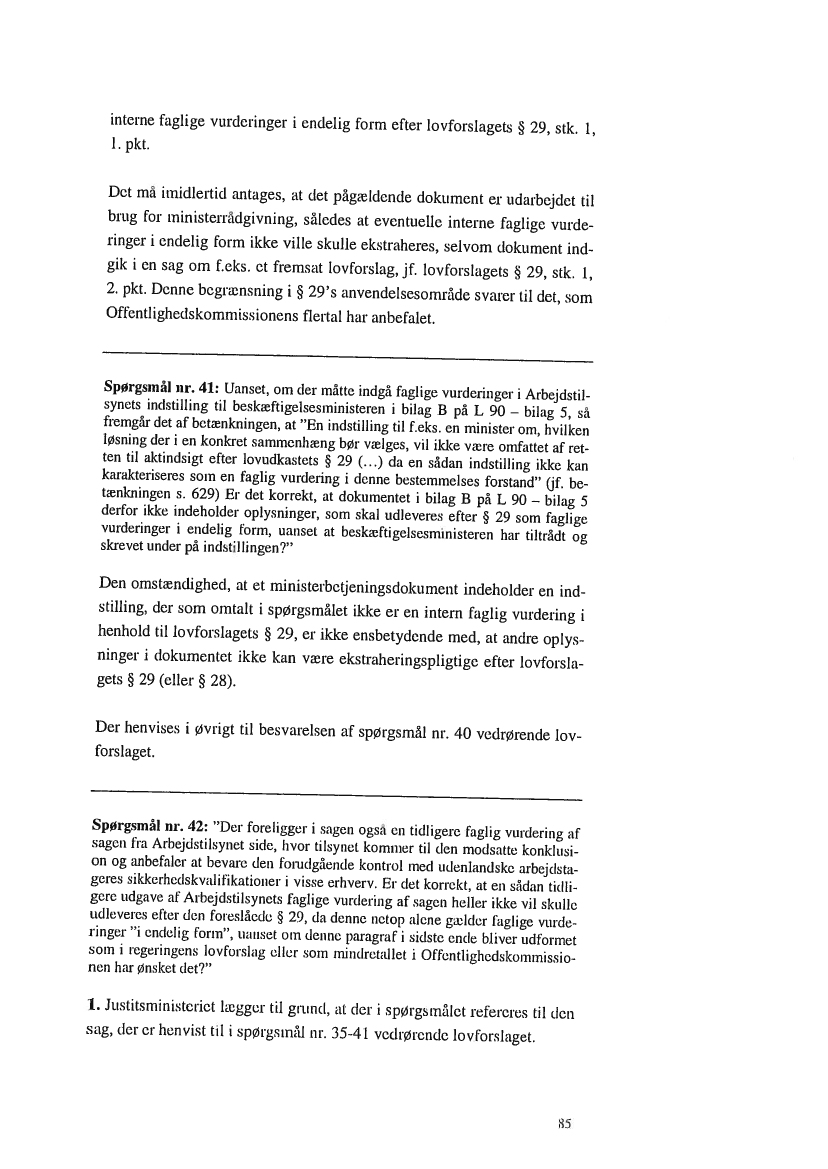 interne faglige vurderinger i endelig form efter lovforslagets § 29, stk. 1, 1. pkt.

Det må imidlertid antages, at det pågældende dokument er udarbejdet til brug for ministerrådgivning, således at eventuelle interne faglige vurderinger i endelig form ikke ville skulle ekstraheres, selvom dokument indgik i en sag om f.eks. et fremsat lovforslag, jf. lovforslagets § 29, stk. 1, 2. pkt. Denne begrænsning i § 29's anvendelsesområde svarer til det, som Offentlighedskommissionens flertal har anbefalet.

**Spørgsmål nr. 41:** Uanset, om der måtte indgå faglige vurderinger i Arbejdstilsynets indstilling til beskæftigelsesministeren i bilag B på L 90 – bilag 5, så fremgår det af betænkningen, at "En indstilling til f.eks. en minister om, hvilken løsning der i en konkret sammenhæng bør vælges, vil ikke være omfattet af retten til aktindsigt efter lovudkastets § 29 (...) da en sådan indstilling ikke kan karakteriseres som en faglig vurdering i denne bestemmelses forstand" (jf. betænkningen s. 629) Er det korrekt, at dokumentet i bilag B på L 90 – bilag 5 derfor ikke indeholder oplysninger, som skal udleveres efter § 29 som faglige vurderinger i endelig form, uanset at beskæftigelsesministeren har tiltrådt og skrevet under på indstillingen?"

Den omstændighed, at et ministerbetjeningsdokument indeholder en indstilling, der som omtalt i spørgsmålet ikke er en intern faglig vurdering i henhold til lovforslagets § 29, er ikke ensbetydende med, at andre oplysninger i dokumentet ikke kan være ekstraheringspligtige efter lovforslagets § 29 (eller § 28).

Der henvises i øvrigt til besvarelsen af spørgsmål nr. 40 vedrørende lovforslaget.

**Spørgsmål nr. 42:** "Der foreligger i sagen også en tidligere faglig vurdering af sagen fra Arbejdstilsynet side, hvor tilsynet kommer til den modsatte konklusion og anbefaler at bevare den forudgående kontrol med udenlandske arbejdstageres sikkerhedskvalifikationer i visse erhverv. Er det korrekt, at en sådan tidligere udgave af Arbejdstilsynets faglige vurdering af sagen heller ikke vil skulle udleveres efter den foreslåede § 29, da denne netop alene gælder faglige vurderinger "i endelig form", uanset om denne paragraf i sidste ende bliver udformet som i regeringens lovforslag eller som mindretallet i Offentlighedskommissionen har ønsket det?"

**1.** Justitsministeriet lægger til grund, at der i spørgsmålet refereres til den sag, der er henvist til i spørgsmål nr. 35-41 vedrørende lovforslaget.

85